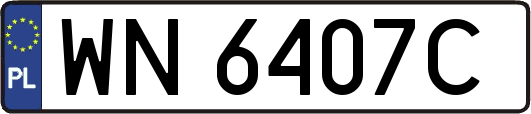 PL
WN 6407C